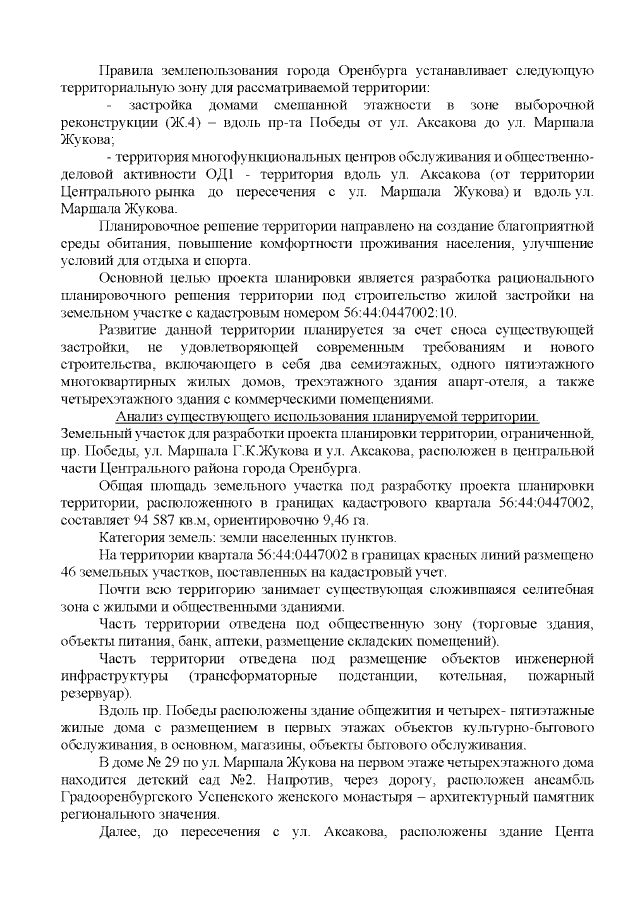 Правила землепользования города Оренбурга устанавливает следующую территориальную зону для рассматриваемой территории:

- застройка домами смешанной этажности в зоне выборочной реконструкции (Ж.4) – вдоль пр-та Победы от ул. Аксакова до ул. Маршала Жукова;

- территория многофункциональных центров обслуживания и общественно-деловой активности ОД1 - территория вдоль ул. Аксакова (от территории Центрального рынка до пересечения с ул. Маршала Жукова) и вдоль ул. Маршала Жукова.

Планировочное решение территории направлено на создание благоприятной среды обитания, повышение комфортности проживания населения, улучшение условий для отдыха и спорта.

Основной целью проекта планировки является разработка рационального планировочного решения территории под строительство жилой застройки на земельном участке с кадастровым номером 56:44:0447002:10.

Развитие данной территории планируется за счет сноса существующей застройки, не удовлетворяющей современным требованиям и нового строительства, включающего в себя два семиэтажных, одного пятиэтажного многоквартирных жилых домов, трехэтажного здания апарт-отеля, а также четырехэтажного здания с коммерческими помещениями.

Анализ существующего использования планируемой территории.

Земельный участок для разработки проекта планировки территории, ограниченной, пр. Победы, ул. Маршала Г.К.Жукова и ул. Аксакова, расположен в центральной части Центрального района города Оренбурга.

Общая площадь земельного участка под разработку проекта планировки территории, расположенного в границах кадастрового квартала 56:44:0447002, составляет 94 587 кв.м, ориентировочно 9,46 га.

Категория земель: земли населенных пунктов.

На территории квартала 56:44:0447002 в границах красных линий размещено 46 земельных участков, поставленных на кадастровый учет.

Почти всю территорию занимает существующая сложившаяся селитебная зона с жилыми и общественными зданиями.

Часть территории отведена под общественную зону (торговые здания, объекты питания, банк, аптеки, размещение складских помещений).

Часть территории отведена под размещение объектов инженерной инфраструктуры (трансформаторные подстанции, котельная, пожарный резервуар).

Вдоль пр. Победы расположены здание общежития и четырех- пятиэтажные жилые дома с размещением в первых этажах объектов культурно-бытового обслуживания, в основном, магазины, объекты бытового обслуживания.

В доме № 29 по ул. Маршала Жукова на первом этаже четырехэтажного дома находится детский сад №2. Напротив, через дорогу, расположен ансамбль Градооренбургского Успенского женского монастыря – архитектурный памятник регионального значения.

Далее, до пересечения с ул. Аксакова, расположены здание Цента